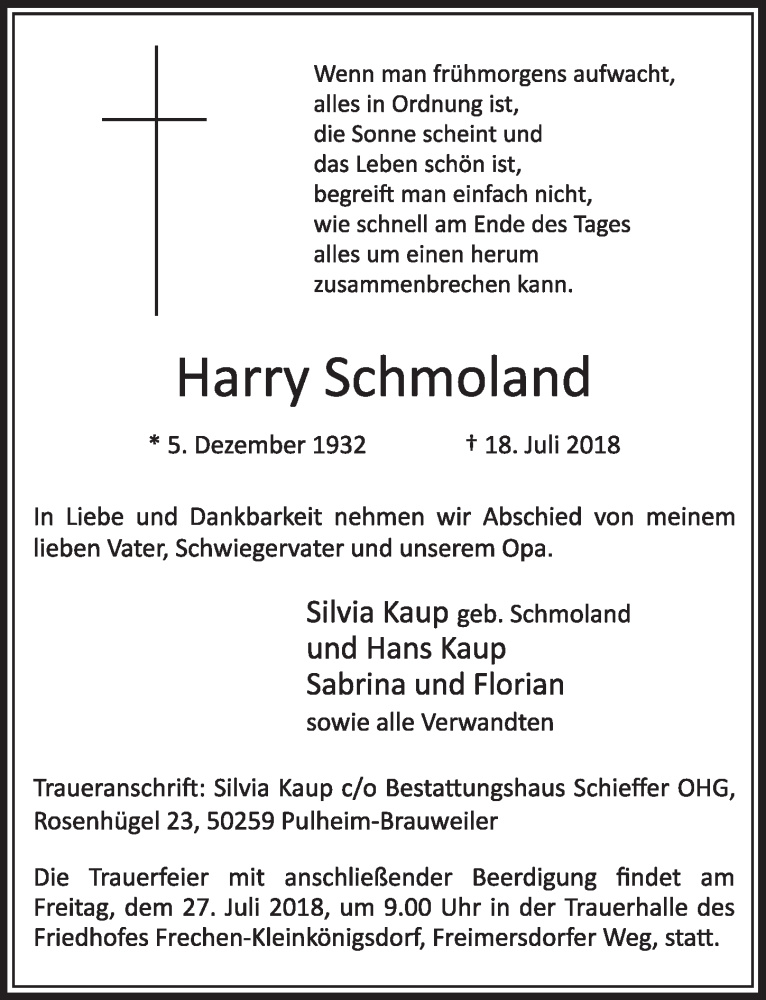 Wenn man frühmorgens aufwacht,
alles in Ordnung ist,
die Sonne scheint und
das Leben schön ist,
begreift man einfach nicht,
wie schnell am Ende des Tages
alles um einen herum
zusammenbrechen kann.

Harry Schmoland

* 5. Dezember 1932 † 18. Juli 2018

In Liebe und Dankbarkeit nehmen wir Abschied von meinem lieben Vater, Schwiegervater und unserem Opa.

Silvia Kaup geb. Schmoland
und Hans Kaup
Sabrina und Florian
sowie alle Verwandten

Traueranschrift: Silvia Kaup c/o Bestattungshaus Schieffer OHG, Rosenhügel 23, 50259 Pulheim-Brauweiler

Die Trauerfeier mit anschließender Beerdigung findet am Freitag, dem 27. Juli 2018, um 9.00 Uhr in der Trauerhalle des Friedhofes Frechen-Kleinkönigsdorf, Freimersdorfer Weg, statt.